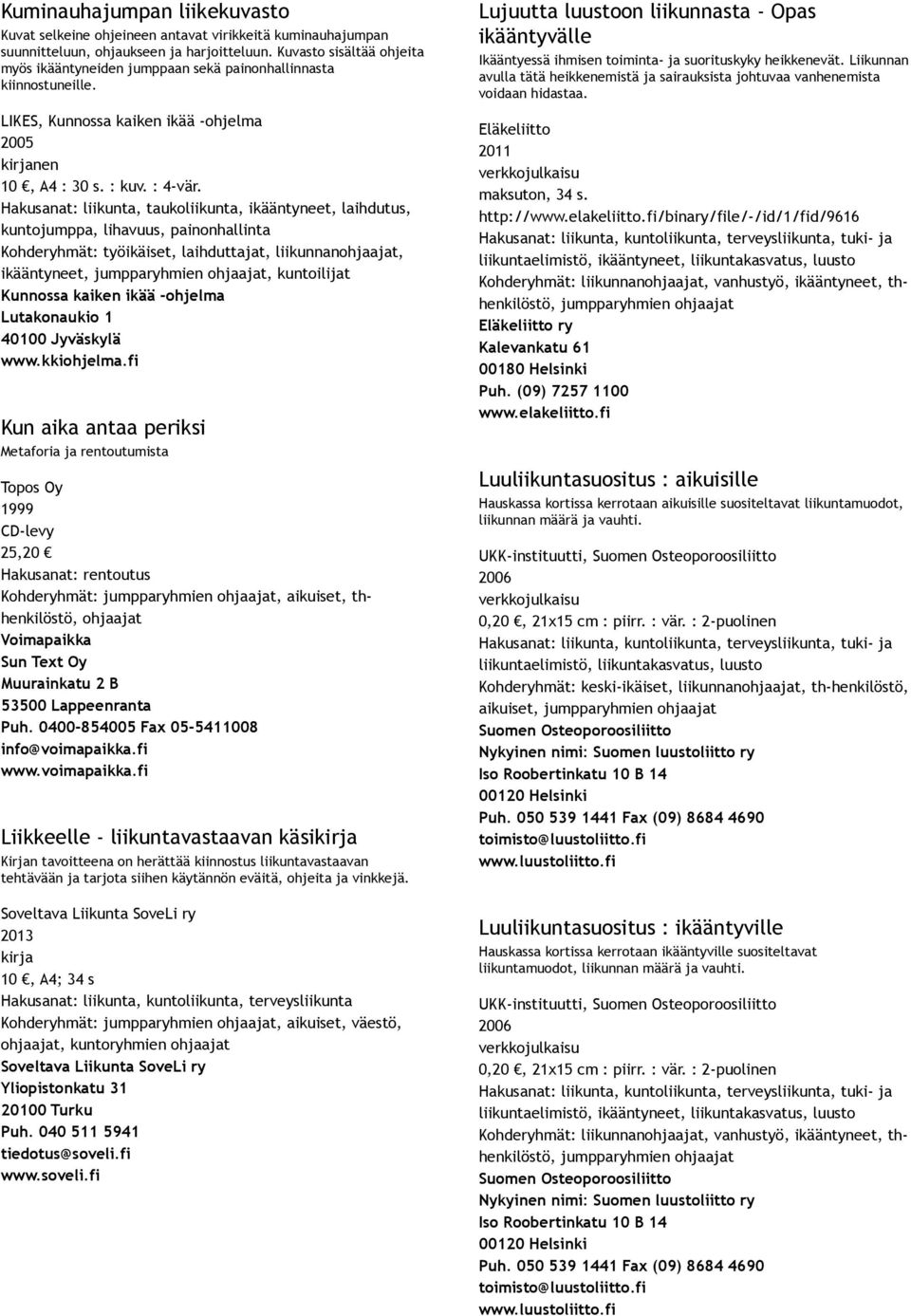 Kuminauhajumpan liikekuvasto
Kuvat selkeine ohjeineen antavat virikkeitä kuminauhajumpan suunnitteluun, ohjaukseen ja harjoitteluun. Kuvasto sisältää ohjeita myös ikääntyneiden jumppaan sekä painonhallinnasta kiinnostuneille.

LIKES, Kunnossa kaiken ikää -ohjelma
2005
kirjanen
10 €, A4 : 30 s. : kuv. : 4-vär.
Hakusanat: liikunta, taukoliikunta, ikääntyneet, laihdutus, kuntojumppa, lihavuus, painonhallinta
Kohderyhmät: työikäiset, laihduttajat, liikunnanohjaajat, ikääntyneet, jumpparyhmien ohjaajat, kuntoilijat
Kunnossa kaiken ikää -ohjelma
Lutakonaukio 1
40100 Jyväskylä
www.kkiohjelma.fi

Kun aika antaa periksi
Metaforia ja rentoutumista

Topos Oy
1999
CD-levy
25,20 €
Hakusanat: rentoutus
Kohderyhmät: jumpparyhmien ohjaajat, aikuiset, th-henkilöstö, ohjaajat
Voimapaikka
Sun Text Oy
Muurainkatu 2 B
53500 Lappeenranta
Puh. 0400-854005 Fax 05-5411008
info@voimapaikka.fi
www.voimapaikka.fi

Liikkeelle - liikuntavastaavan käsikirja
Kirjan tavoitteena on herättää kiinnostus liikuntavastaavan tehtävään ja tarjota siihen käytännön eväitä, ohjeita ja vinkkejä.

Soveltava Liikunta SoveLi ry
2013
kirja
10 €, A4; 34 s
Hakusanat: liikunta, kuntoliikunta, terveysliikunta
Kohderyhmät: jumpparyhmien ohjaajat, aikuiset, väestö, ohjaajat, kuntoryhmien ohjaajat
Soveltava Liikunta SoveLi ry
Yliopistonkatu 31
20100 Turku
Puh. 040 511 5941
tiedotus@soveli.fi
www.soveli.fi

Lujuutta luustoon liikunnasta - Opas ikääntyvälle
Ikääntyessä ihmisen toiminta- ja suorituskyky heikkenevät. Liikunnan avulla tätä heikkenemistä ja sairauksista johtuvaa vanhenemista voidaan hidastaa.

Eläkeliitto
2011
verkkojulkaisu
maksuton, 34 s.
http://www.elakeliitto.fi/binary/file/-/id/1/fid/9616
Hakusanat: liikunta, kuntoliikunta, terveysliikunta, tuki- ja liikuntaelimistö, ikääntyneet, liikuntakasvatus, luusto
Kohderyhmät: liikunnanohjaajat, vanhustyö, ikääntyneet, th-henkilöstö, jumpparyhmien ohjaajat
Eläkeliitto ry
Kalevankatu 61
00180 Helsinki
Puh. (09) 7257 1100
www.elakeliitto.fi

Luuliikuntasuositus : aikuisille
Hauskassa kortissa kerrotaan aikuisille suositeltavat liikuntamuodot, liikunnan määrä ja vauhti.

UKK-instituutti, Suomen Osteoporoosiliitto
2006
verkkojulkaisu
0,20 €, 21x15 cm : piirr. : vär. : 2-puolinen
Hakusanat: liikunta, kuntoliikunta, terveysliikunta, tuki- ja liikuntaelimistö, liikuntakasvatus, luusto
Kohderyhmät: keski-ikäiset, liikunnanohjaajat, th-henkilöstö, aikuiset, jumpparyhmien ohjaajat
Suomen Osteoporoosiliitto
Nykyinen nimi: Suomen luustoliitto ry
Iso Roobertinkatu 10 B 14
00120 Helsinki
Puh. 050 539 1441 Fax (09) 8684 4690
toimisto@luustoliitto.fi
www.luustoliitto.fi

Luuliikuntasuositus : ikääntyville
Hauskassa kortissa kerrotaan ikääntyville suositeltavat liikuntamuodot, liikunnan määrä ja vauhti.

UKK-instituutti, Suomen Osteoporoosiliitto
2006
verkkojulkaisu
0,20 €, 21x15 cm : piirr. : vär. : 2-puolinen
Hakusanat: liikunta, kuntoliikunta, terveysliikunta, tuki- ja liikuntaelimistö, ikääntyneet, liikuntakasvatus, luusto
Kohderyhmät: liikunnanohjaajat, vanhustyö, ikääntyneet, th-henkilöstö, jumpparyhmien ohjaajat
Suomen Osteoporoosiliitto
Nykyinen nimi: Suomen luustoliitto ry
Iso Roobertinkatu 10 B 14
00120 Helsinki
Puh. 050 539 1441 Fax (09) 8684 4690
toimisto@luustoliitto.fi
www.luustoliitto.fi